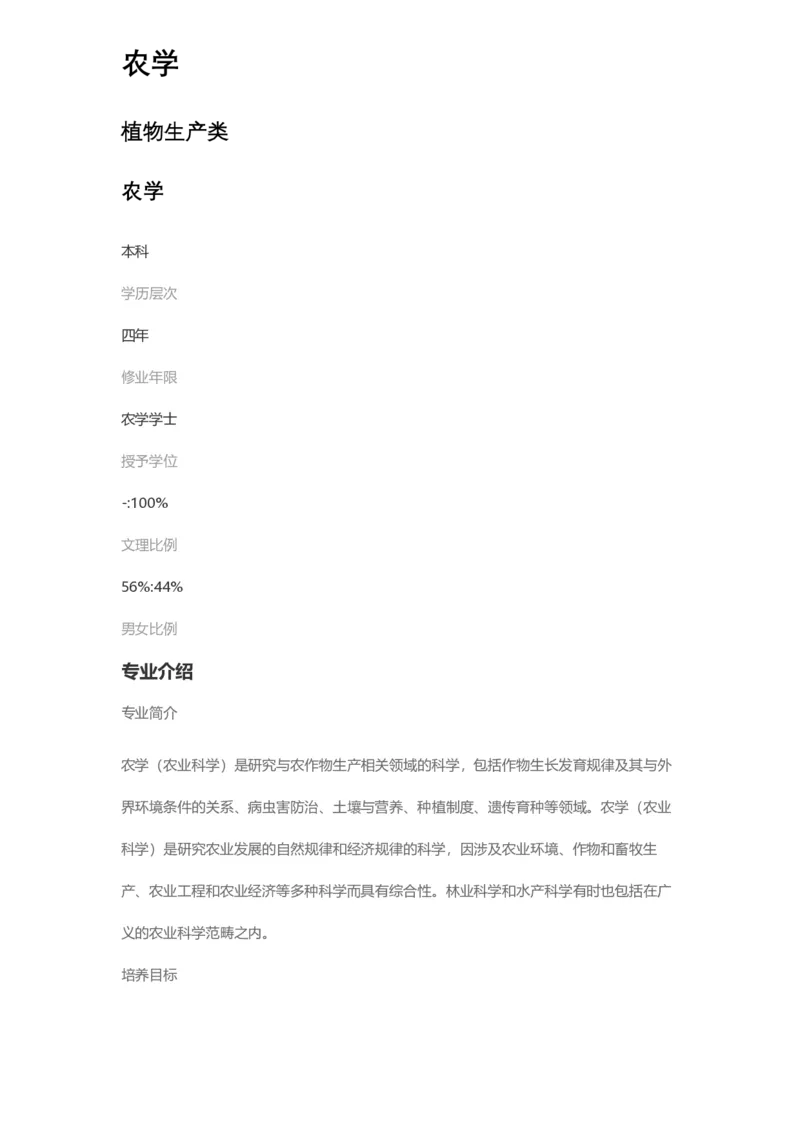 农学

植物生产类

农学

本科

学历层次

四年

修业年限

农学学士

授予学位

-:100%

文理比例

56%:44%

男女比例

专业介绍

专业简介

农学（农业科学）是研究与农作物生产相关领域的科学，包括作物生长发育规律及其与外界环境条件的关系、病虫害防治、土壤与营养、种植制度、遗传育种等领域。农学（农业科学）是研究农业发展的自然规律和经济规律的科学，因涉及农业环境、作物和畜牧生产、农业工程和农业经济等多种科学而具有综合性。林业科学和水产科学有时也包括在广义的农业科学范畴之内。

培养目标